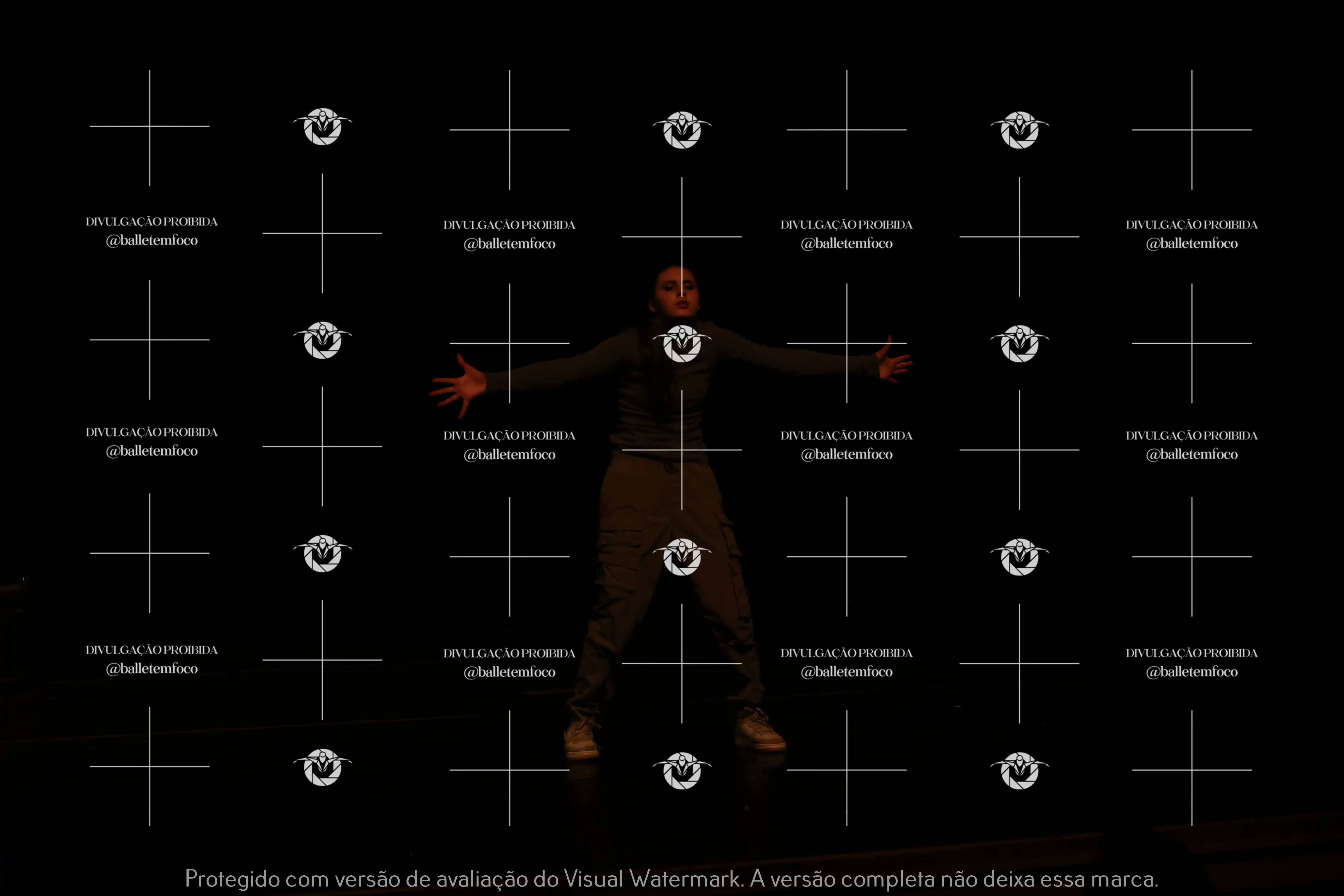 DIVULGAÇÃO PROIBIDA
@balletemfoco

DIVULGAÇÃO PROIBIDA
@balletemfoco

DIVULGAÇÃO PROIBIDA
@balletemfoco

DIVULGAÇÃO PROIBIDA
@balletemfoco

DIVULGAÇÃO PROIBIDA
@balletemfoco

DIVULGAÇÃO PROIBIDA
@balletemfoco

DIVULGAÇÃO PROIBIDA
@balletemfoco

DIVULGAÇÃO PROIBIDA
@balletemfoco

DIVULGAÇÃO PROIBIDA
@balletemfoco

DIVULGAÇÃO PROIBIDA
@balletemfoco

DIVULGAÇÃO PROIBIDA
@balletemfoco

DIVULGAÇÃO PROIBIDA
@balletemfoco

Protegido com versão de avaliação do Visual Watermark. A versão completa não deixa essa marca.